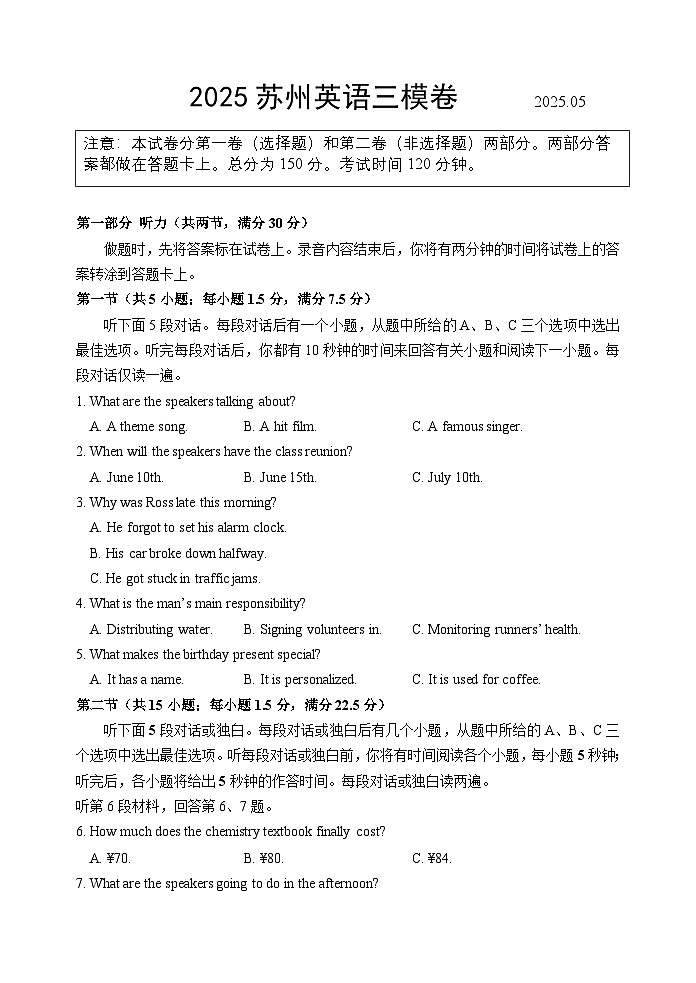 2025 苏州英语三模卷　2025.05

注意：本试卷分第一卷（选择题）和第二卷（非选择题）两部分。两部分答案都做在答题卡上。总分为 150 分。考试时间 120 分钟。

第一部分 听力（共两节，满分 30 分）

做题时，先将答案标在试卷上。录音内容结束后，你将有两分钟的时间将试卷上的答案转涂到答题卡上。

第一节（共 5 小题；每小题 1.5 分，满分 7.5 分）

听下面 5 段对话。每段对话后有一个小题，从题中所给的 A、B、C 三个选项中选出最佳选项。听完每段对话后，你都有 10 秒钟的时间来回答有关小题和阅读下一小题。每段对话仅读一遍。

1. What are the speakers talking about?

A. A theme song.　B. A hit film.　C. A famous singer.

2. When will the speakers have the class reunion?

A. June 10th.　B. June 15th.　C. July 10th.

3. Why was Ross late this morning?

A. He forgot to set his alarm clock.

B. His car broke down halfway.

C. He got stuck in traffic jams.

4. What is the man's main responsibility?

A. Distributing water.　B. Signing volunteers in.　C. Monitoring runners' health.

5. What makes the birthday present special?

A. It has a name.　B. It is personalized.　C. It is used for coffee.

第二节（共 15 小题；每小题 1.5 分，满分 22.5 分）

听下面 5 段对话或独白。每段对话或独白后有几个小题，从题中所给的 A、B、C 三个选项中选出最佳选项。听每段对话或独白前，你将有时间阅读各个小题，每小题 5 秒钟；听完后，各小题将给出 5 秒钟的作答时间。每段对话或独白读两遍。

听第 6 段材料，回答第 6、7 题。

6. How much does the chemistry textbook finally cost?

A. ¥70.　B. ¥80.　C. ¥84.

7. What are the speakers going to do in the afternoon?